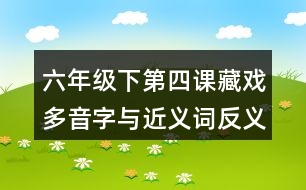 六年级下第四课藏戏多音字与近义词反义